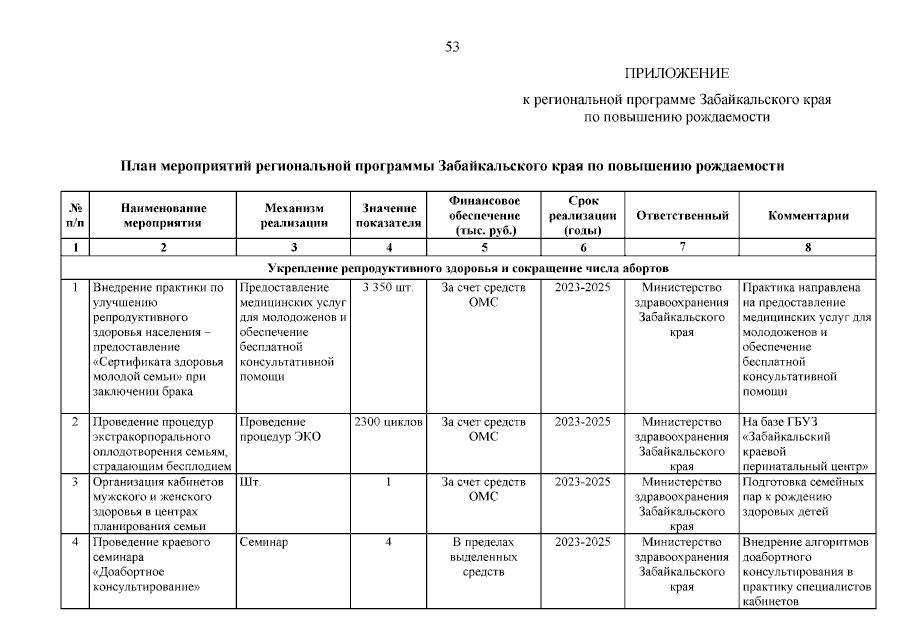 53

ПРИЛОЖЕНИЕ

к региональной программе Забайкальского края по повышению рождаемости

План мероприятий региональной программы Забайкальского края по повышению рождаемости

| № п/п | Наименование мероприятия | Механизм реализации | Значение показателя | Финансовое обеспечение (тыс. руб.) | Срок реализации (годы) | Ответственный | Комментарии |
|---|---|---|---|---|---|---|---|
| 1 | 2 | 3 | 4 | 5 | 6 | 7 | 8 |
| Укрепление репродуктивного здоровья и сокращение числа абортов | | | | | | | |
| 1 | Внедрение практики по улучшению репродуктивного здоровья населения – предоставление «Сертификата здоровья молодой семьи» при заключении брака | Предоставление медицинских услуг для молодоженов и обеспечение бесплатной консультативной помощи | 3 350 шт. | За счет средств ОМС | 2023-2025 | Министерство здравоохранения Забайкальского края | Практика направлена на предоставление медицинских услуг для молодоженов и обеспечение бесплатной консультативной помощи |
| 2 | Проведение процедур экстракорпорального оплодотворения семьям, страдающим бесплодием | Проведение процедур ЭКО | 2300 циклов | За счет средств ОМС | 2023-2025 | Министерство здравоохранения Забайкальского края | На базе ГБУЗ «Забайкальский краевой перинатальный центр» |
| 3 | Организация кабинетов мужского и женского здоровья в центрах планирования семьи | Шт. | 1 | За счет средств ОМС | 2023-2025 | Министерство здравоохранения Забайкальского края | Подготовка семейных пар к рождению здоровых детей |
| 4 | Проведение краевого семинара «Доабортное консультирование» | Семинар | 4 | В пределах выделенных средств | 2023-2025 | Министерство здравоохранения Забайкальского края | Внедрение алгоритмов доабортного консультирования в практику специалистов кабинетов |